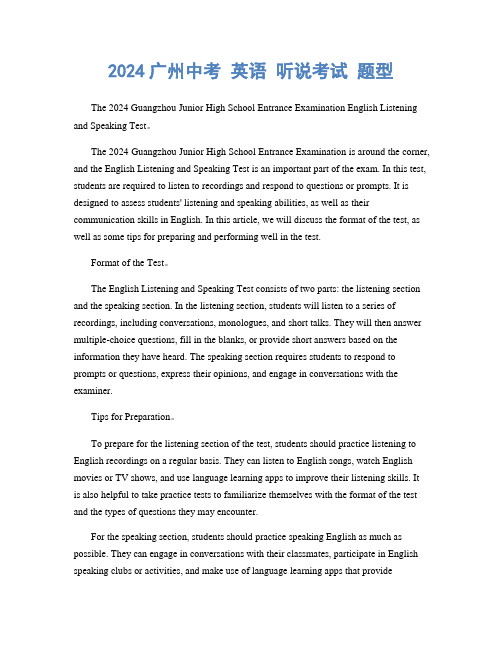 2024 广州中考 英语 听说考试 题型

The 2024 Guangzhou Junior High School Entrance Examination English Listening and Speaking Test。

The 2024 Guangzhou Junior High School Entrance Examination is around the corner, and the English Listening and Speaking Test is an important part of the exam. In this test, students are required to listen to recordings and respond to questions or prompts. It is designed to assess students' listening and speaking abilities, as well as their communication skills in English. In this article, we will discuss the format of the test, as well as some tips for preparing and performing well in the test.

Format of the Test。

The English Listening and Speaking Test consists of two parts: the listening section and the speaking section. In the listening section, students will listen to a series of recordings, including conversations, monologues, and short talks. They will then answer multiple-choice questions, fill in the blanks, or provide short answers based on the information they have heard. The speaking section requires students to respond to prompts or questions, express their opinions, and engage in conversations with the examiner.

Tips for Preparation。

To prepare for the listening section of the test, students should practice listening to English recordings on a regular basis. They can listen to English songs, watch English movies or TV shows, and use language learning apps to improve their listening skills. It is also helpful to take practice tests to familiarize themselves with the format of the test and the types of questions they may encounter.

For the speaking section, students should practice speaking English as much as possible. They can engage in conversations with their classmates, participate in English speaking clubs or activities, and make use of language learning apps that provide